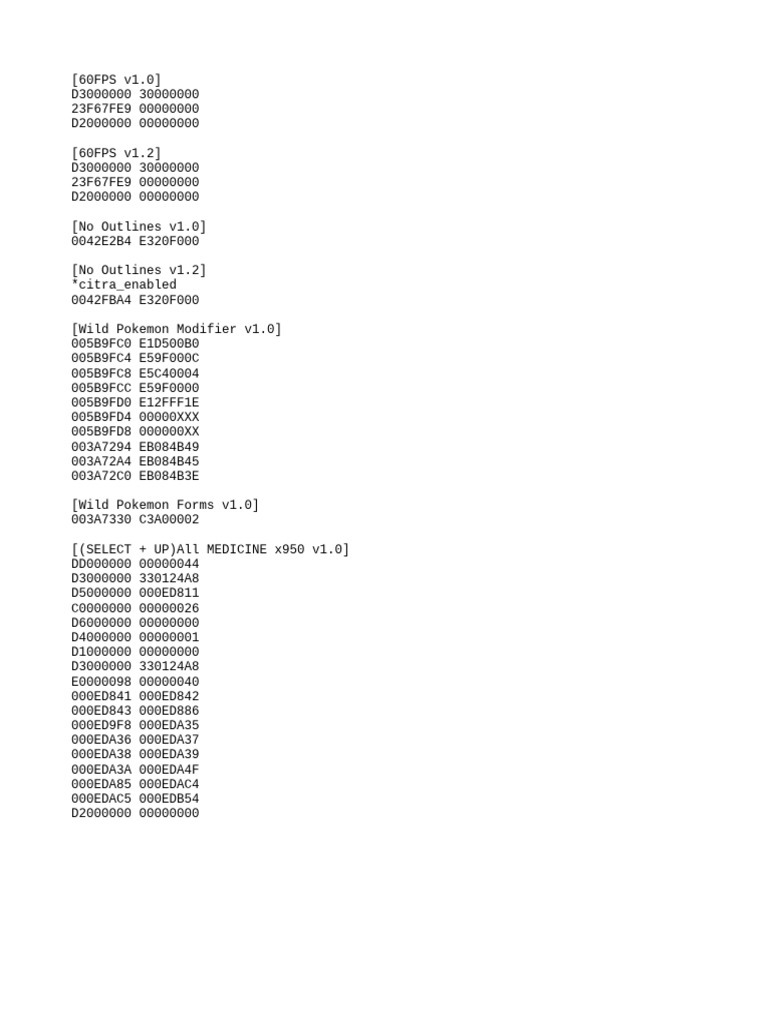 [60FPS v1.0]
D3000000 30000000
23F67FE9 00000000
D2000000 00000000

[60FPS v1.2]
D3000000 30000000
23F67FE9 00000000
D2000000 00000000

[No Outlines v1.0]
0042E2B4 E320F000

[No Outlines v1.2]
*citra_enabled
0042FBA4 E320F000

[Wild Pokemon Modifier v1.0]
005B9FC0 E1D500B0
005B9FC4 E59F000C
005B9FC8 E5C40004
005B9FCC E59F0000
005B9FD0 E12FFF1E
005B9FD4 00000XXX
005B9FD8 000000XX
003A7294 EB084B49
003A72A4 EB084B45
003A72C0 EB084B3E

[Wild Pokemon Forms v1.0]
003A7330 C3A00002

[(SELECT + UP)All MEDICINE x950 v1.0]
DD000000 00000044
D3000000 330124A8
D5000000 000ED811
C0000000 00000026
D6000000 00000000
D4000000 00000001
D1000000 00000000
D3000000 330124A8
E0000098 00000040
000ED841 000ED842
000ED843 000ED886
000ED9F8 000EDA35
000EDA36 000EDA37
000EDA38 000EDA39
000EDA3A 000EDA4F
000EDA85 000EDAC4
000EDAC5 000EDB54
D2000000 00000000